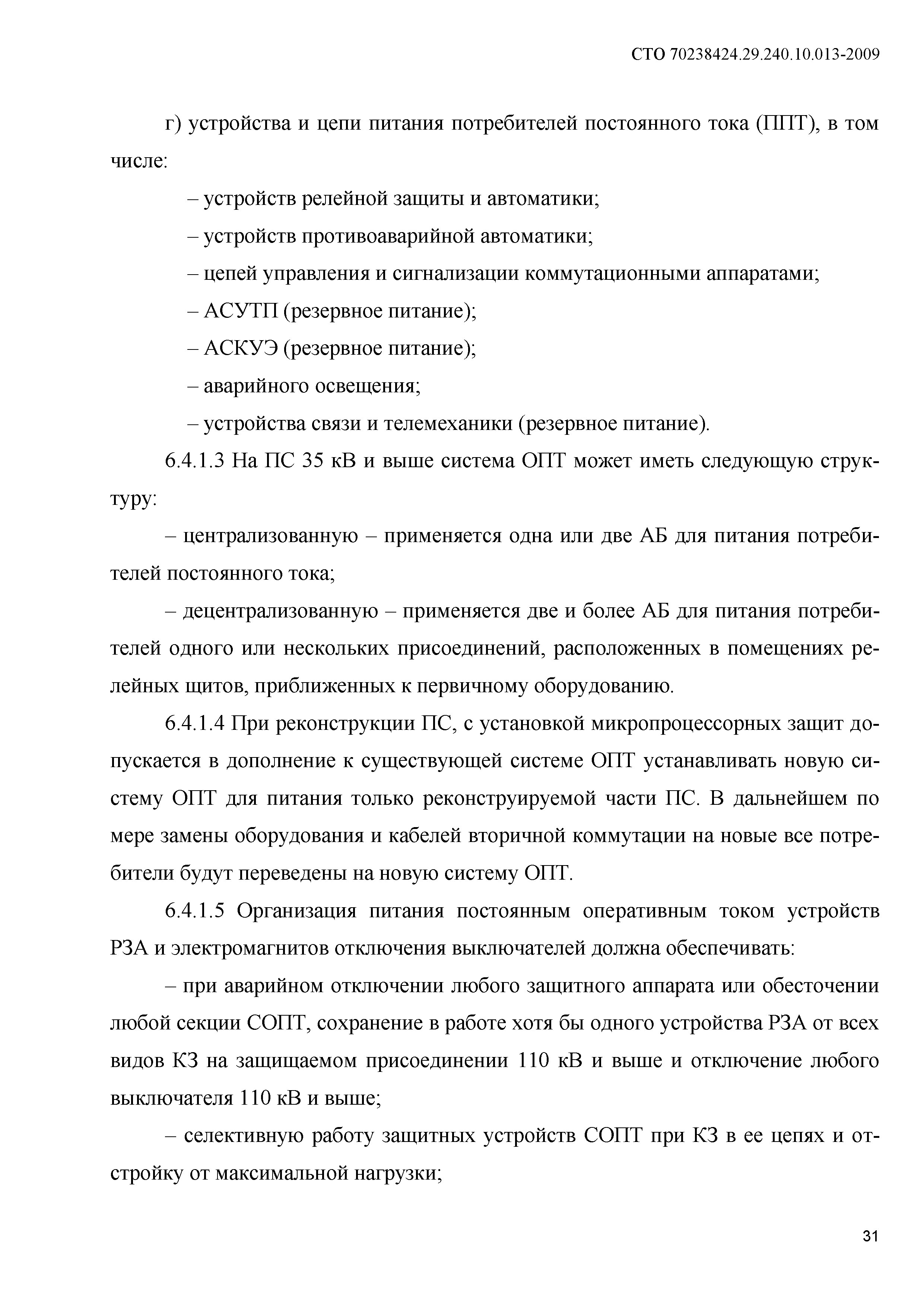 СТО 70238424.29.240.10.013-2009

г) устройства и цепи питания потребителей постоянного тока (ППТ), в том числе:

– устройств релейной защиты и автоматики;

– устройств противоаварийной автоматики;

– цепей управления и сигнализации коммутационными аппаратами;

– АСУТП (резервное питание);

– АСКУЭ (резервное питание);

– аварийного освещения;

– устройства связи и телемеханики (резервное питание).

6.4.1.3 На ПС 35 кВ и выше система ОПТ может иметь следующую структуру:

– централизованную – применяется одна или две АБ для питания потребителей постоянного тока;

– децентрализованную – применяется две и более АБ для питания потребителей одного или нескольких присоединений, расположенных в помещениях релейных щитов, приближенных к первичному оборудованию.

6.4.1.4 При реконструкции ПС, с установкой микропроцессорных защит допускается в дополнение к существующей системе ОПТ устанавливать новую систему ОПТ для питания только реконструируемой части ПС. В дальнейшем по мере замены оборудования и кабелей вторичной коммутации на новые все потребители будут переведены на новую систему ОПТ.

6.4.1.5 Организация питания постоянным оперативным током устройств РЗА и электромагнитов отключения выключателей должна обеспечивать:

– при аварийном отключении любого защитного аппарата или обесточении любой секции СОПТ, сохранение в работе хотя бы одного устройства РЗА от всех видов КЗ на защищаемом присоединении 110 кВ и выше и отключение любого выключателя 110 кВ и выше;

– селективную работу защитных устройств СОПТ при КЗ в ее цепях и отстройку от максимальной нагрузки;

31